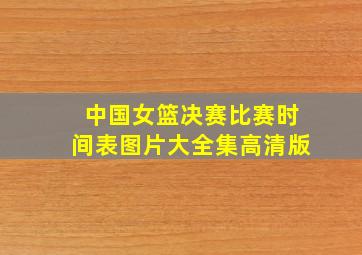 中国女篮决赛比赛时间表图片大全集高清版